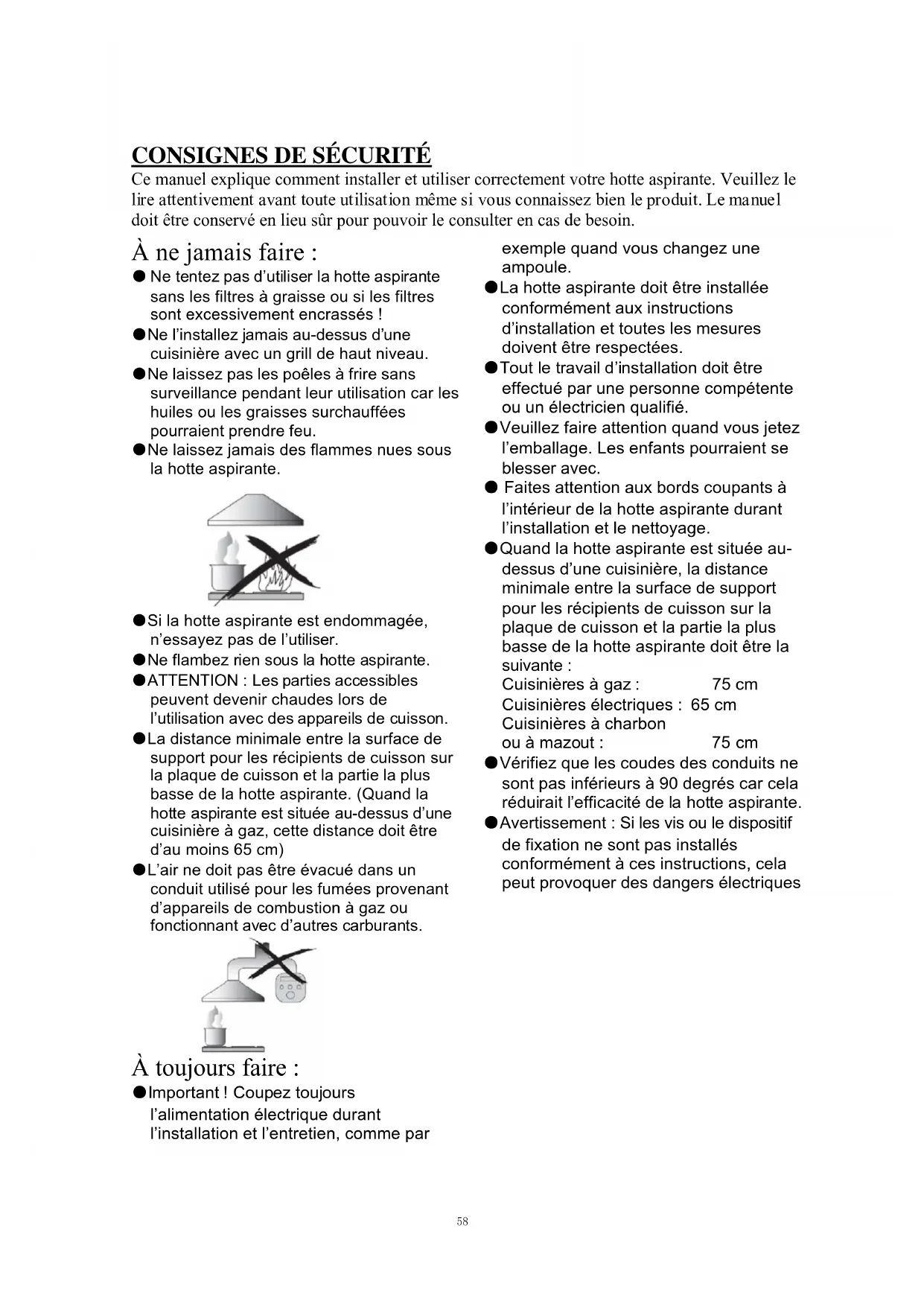 CONSIGNES DE SÉCURITÉ
Ce manuel explique comment installer et utiliser correctement votre hotte aspirante. Veuillez le lire attentivement avant toute utilisation même si vous connaissez bien le produit. Le manuel doit être conservé en lieu sûr pour pouvoir le consulter en cas de besoin.

À ne jamais faire :
● Ne tentez pas d'utiliser la hotte aspirante sans les filtres à graisse ou si les filtres sont excessivement encrassés !
●Ne l'installez jamais au-dessus d'une cuisinière avec un grill de haut niveau.
●Ne laissez pas les poêles à frire sans surveillance pendant leur utilisation car les huiles ou les graisses surchauffées pourraient prendre feu.
●Ne laissez jamais des flammes nues sous la hotte aspirante.

●Si la hotte aspirante est endommagée, n'essayez pas de l'utiliser.
●Ne flambez rien sous la hotte aspirante.
●ATTENTION : Les parties accessibles peuvent devenir chaudes lors de l'utilisation avec des appareils de cuisson.
●La distance minimale entre la surface de support pour les récipients de cuisson sur la plaque de cuisson et la partie la plus basse de la hotte aspirante. (Quand la hotte aspirante est située au-dessus d'une cuisinière à gaz, cette distance doit être d'au moins 65 cm)
●L'air ne doit pas être évacué dans un conduit utilisé pour les fumées provenant d'appareils de combustion à gaz ou fonctionnant avec d'autres carburants.

À toujours faire :
●Important ! Coupez toujours l'alimentation électrique durant l'installation et l'entretien, comme par exemple quand vous changez une ampoule.
●La hotte aspirante doit être installée conformément aux instructions d'installation et toutes les mesures doivent être respectées.
●Tout le travail d'installation doit être effectué par une personne compétente ou un électricien qualifié.
●Veuillez faire attention quand vous jetez l'emballage. Les enfants pourraient se blesser avec.
● Faites attention aux bords coupants à l'intérieur de la hotte aspirante durant l'installation et le nettoyage.
●Quand la hotte aspirante est située au-dessus d'une cuisinière, la distance minimale entre la surface de support pour les récipients de cuisson sur la plaque de cuisson et la partie la plus basse de la hotte aspirante doit être la suivante :
Cuisinières à gaz : 75 cm
Cuisinières électriques : 65 cm
Cuisinières à charbon ou à mazout : 75 cm
●Vérifiez que les coudes des conduits ne sont pas inférieurs à 90 degrés car cela réduirait l'efficacité de la hotte aspirante.
●Avertissement : Si les vis ou le dispositif de fixation ne sont pas installés conformément à ces instructions, cela peut provoquer des dangers électriques

58